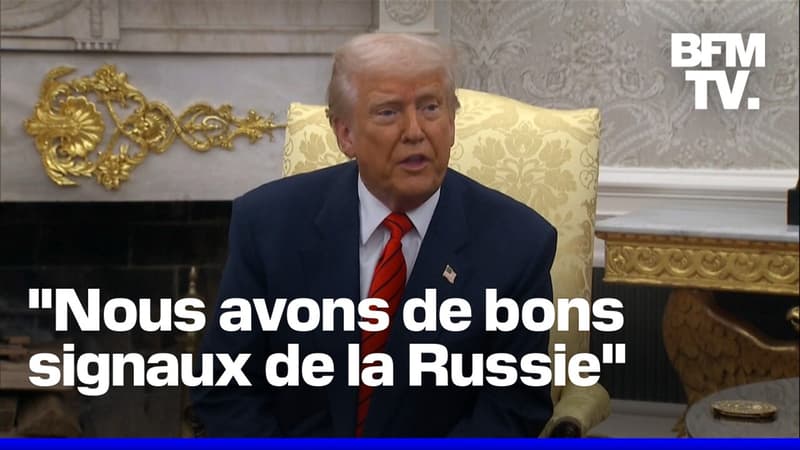 BFM TV.

"Nous avons de bons signaux de la Russie"